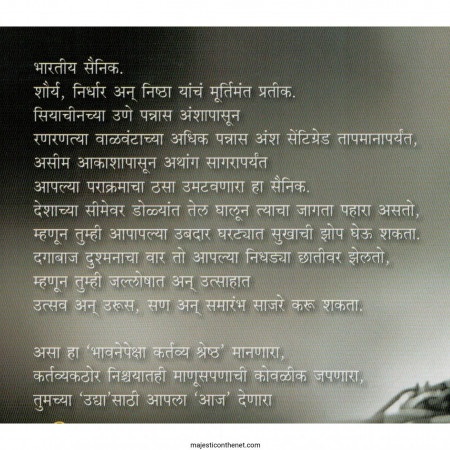 भारतीय सैनिक.
शौर्य, निर्धार अन् निष्ठा यांचं मूर्तिमंत प्रतीक.
सियाचीनच्या उणे पन्नास अंशापासून
रणरणत्या वाळवंटाच्या अधिक पन्नास अंश सेंटिग्रेड तापमानापर्यंत,
असीम आकाशापासून अथांग सागरापर्यंत
आपल्या पराक्रमाचा ठसा उमटवणारा हा सैनिक.
देशाच्या सीमेवर डोळ्यांत तेल घालून त्याचा जागता पहारा असतो,
म्हणून तुम्ही आपापल्या उबदार घरट्यात सुखाची झोप घेऊ शकता.
दगाबाज दुश्मनाचा वार तो आपल्या निधड्या छातीवर झेलतो,
म्हणून तुम्ही जल्लोषात अन् उत्साहात
उत्सव अन् उरूस, सण अन् समारंभ साजरे करू शकता.

असा हा 'भावनेपेक्षा कर्तव्य श्रेष्ठ' मानणारा,
कर्तव्यकठोर निश्चयातही माणूसपणाची कोवळीक जपणारा,
तुमच्या 'उद्या'साठी आपला 'आज' देणारा

majesticonthenet.com